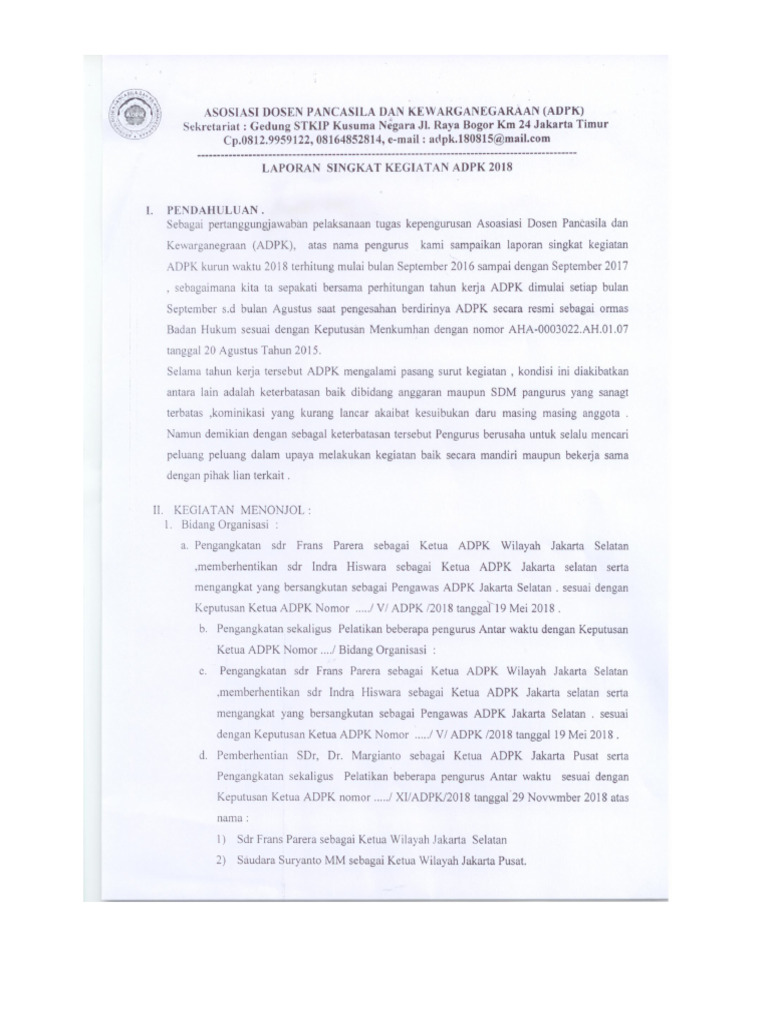 ASOSIASI DOSEN PANCASILA DAN KEWARGANEGARAAN (ADPK)
Sekretariat : Gedung STKIP Kusuma Negara Jl. Raya Bogor Km 24 Jakarta Timur
Cp.0812.9959122, 08164852814, e-mail : adpk.180815@mail.com

LAPORAN SINGKAT KEGIATAN ADPK 2018

I. PENDAHULUAN .
Sebagai pertanggungjawaban pelaksanaan tugas kepengurusan Asoasiasi Dosen Pancasila dan Kewarganegraan (ADPK), atas nama pengurus kami sampaikan laporan singkat kegiatan ADPK kurun waktu 2018 terhitung mulai bulan September 2016 sampai dengan September 2017 , sebagaimana kita ta sepakati bersama perhitungan tahun kerja ADPK dimulai setiap bulan September s.d bulan Agustus saat pengesahan berdirinya ADPK secara resmi sebagai ormas Badan Hukum sesuai dengan Keputusan Menkumhan dengan nomor AHA-0003022.AH.01.07 tanggal 20 Agustus Tahun 2015.
Selama tahun kerja tersebut ADPK mengalami pasang surut kegiatan , kondisi ini diakibatkan antara lain adalah keterbatasan baik dibidang anggaran maupun SDM pangurus yang sanagt terbatas ,kominikasi yang kurang lancar akaibat kesuibukan daru masing masing anggota . Namun demikian dengan sebagal keterbatasan tersebut Pengurus berusaha untuk selalu mencari peluang peluang dalam upaya melakukan kegiatan baik secara mandiri maupun bekerja sama dengan pihak lian terkait .

II. KEGIATAN MENONJOL :
1. Bidang Organisasi :
a. Pengangkatan sdr Frans Parera sebagai Ketua ADPK Wilayah Jakarta Selatan ,memberhentikan sdr Indra Hiswara sebagai Ketua ADPK Jakarta selatan serta mengangkat yang bersangkutan sebagai Pengawas ADPK Jakarta Selatan . sesuai dengan Keputusan Ketua ADPK Nomor ...../ V/ ADPK /2018 tanggal 19 Mei 2018 .
b. Pengangkatan sekaligus Pelatikan beberapa pengurus Antar waktu dengan Keputusan Ketua ADPK Nomor ..../ Bidang Organisasi :
c. Pengangkatan sdr Frans Parera sebagai Ketua ADPK Wilayah Jakarta Selatan ,memberhentikan sdr Indra Hiswara sebagai Ketua ADPK Jakarta selatan serta mengangkat yang bersangkutan sebagai Pengawas ADPK Jakarta Selatan . sesuai dengan Keputusan Ketua ADPK Nomor ...../ V/ ADPK /2018 tanggal 19 Mei 2018 .
d. Pemberhentian SDr, Dr. Margianto sebagai Ketua ADPK Jakarta Pusat serta Pengangkatan sekaligus Pelatikan beberapa pengurus Antar waktu sesuai dengan Keputusan Ketua ADPK nomor ...../ XI/ADPK/2018 tanggal 29 Novwmber 2018 atas nama :
1) Sdr Frans Parera sebagai Ketua Wilayah Jakarta Selatan
2) Saudara Suryanto MM sebagai Ketua Wilayah Jakarta Pusat.